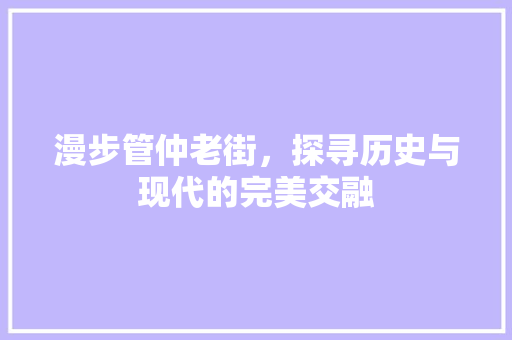 漫步管仲老街，探寻历史与现代的完美交融